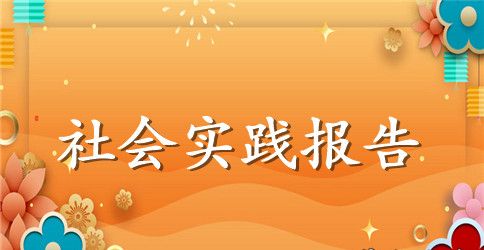 社会实践报告